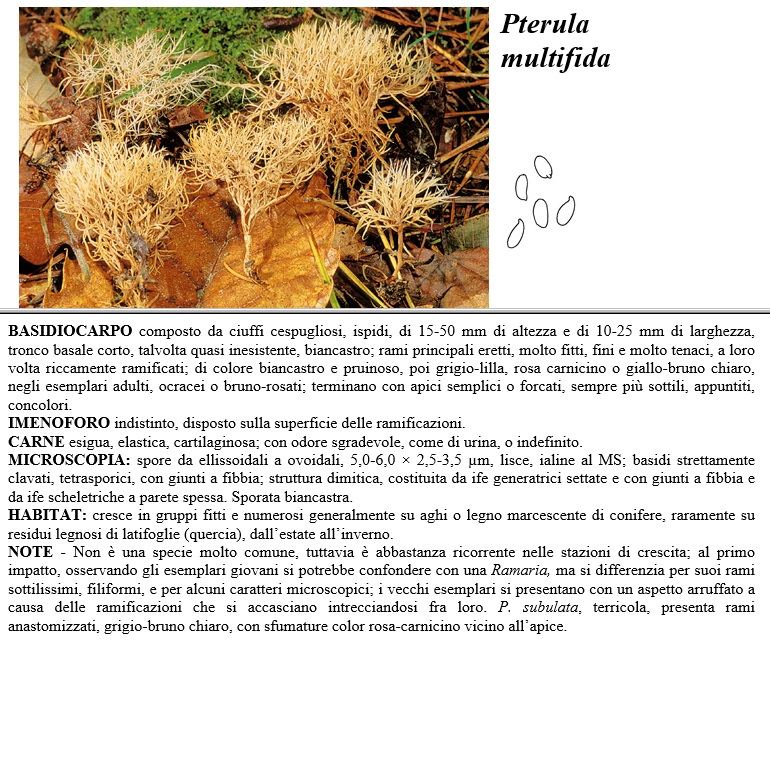 Pterula multifida

BASIDIOCARPO composto da ciuffi cespugliosi, ispidi, di 15-50 mm di altezza e di 10-25 mm di larghezza, tronco basale corto, talvolta quasi inesistente, biancastro; rami principali eretti, molto fitti, fini e molto tenaci, a loro volta riccamente ramificati; di colore biancastro e pruinoso, poi grigio-lilla, rosa carnicino o giallo-bruno chiaro, negli esemplari adulti, ocracei o bruno-rosati; terminano con apici semplici o forcati, sempre più sottili, appuntiti, concolori.
IMENOFORO indistinto, disposto sulla superficie delle ramificazioni.
CARNE esigua, elastica, cartilaginosa; con odore sgradevole, come di urina, o indefinito.
MICROSCOPIA: spore da ellissoidali a ovoidali, 5,0-6,0 × 2,5-3,5 µm, lisce, ialine al MS; basidi strettamente clavati, tetrasporici, con giunti a fibbia; struttura dimitica, costituita da ife generatrici settate e con giunti a fibbia e da ife scheletriche a parete spessa. Sporata biancastra.
HABITAT: cresce in gruppi fitti e numerosi generalmente su aghi o legno marcescente di conifere, raramente su residui legnosi di latifoglie (quercia), dall'estate all'inverno.
NOTE - Non è una specie molto comune, tuttavia è abbastanza ricorrente nelle stazioni di crescita; al primo impatto, osservando gli esemplari giovani si potrebbe confondere con una Ramaria, ma si differenzia per suoi rami sottilissimi, filiformi, e per alcuni caratteri microscopici; i vecchi esemplari si presentano con un aspetto arruffato a causa delle ramificazioni che si accasciano intrecciandosi fra loro. P. subulata, terricola, presenta rami anastomizzati, grigio-bruno chiaro, con sfumature color rosa-carnicino vicino all'apice.